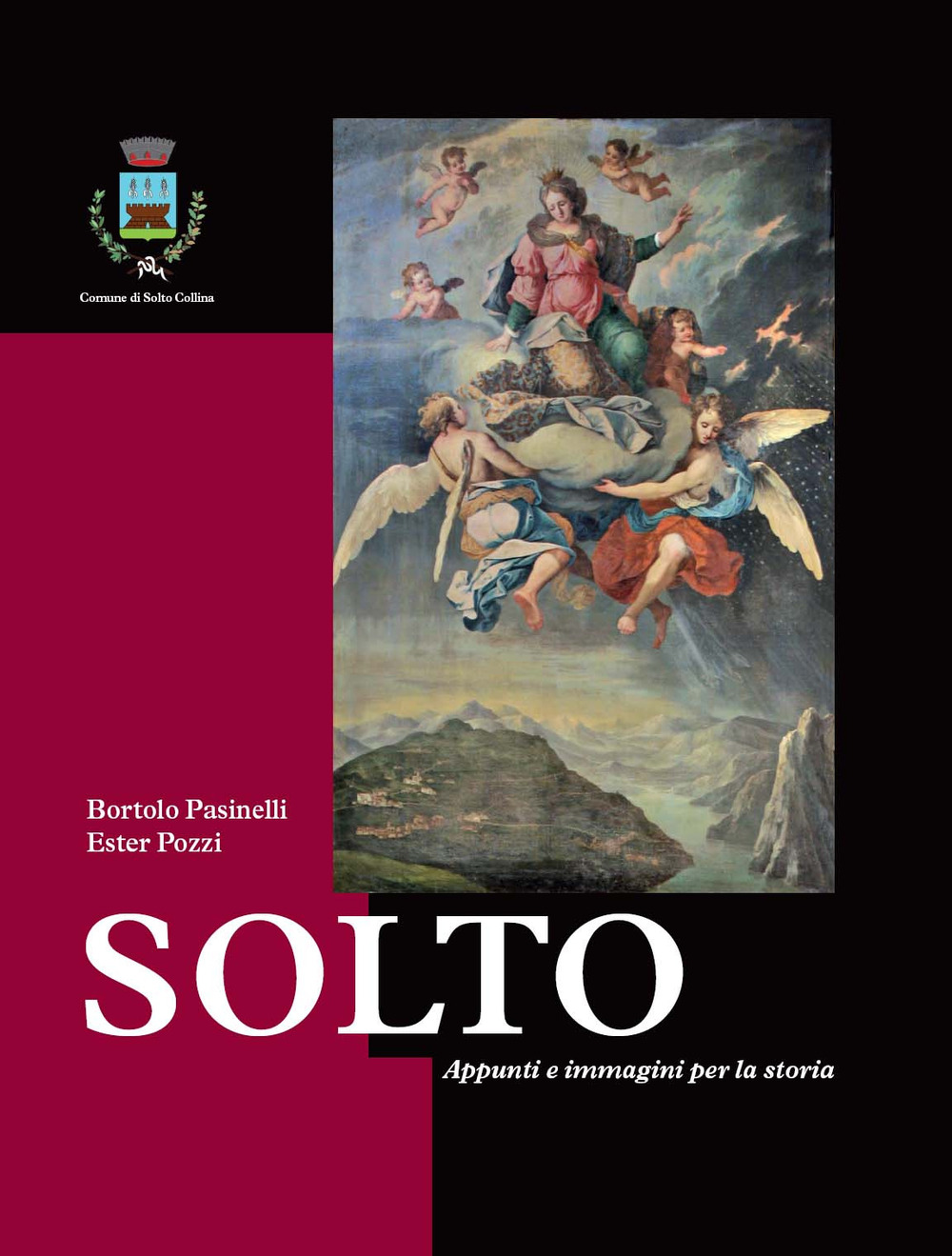 Comune di Solto Collina

Bortolo Pasinelli
Ester Pozzi

SOLTO

Appunti e immagini per la storia